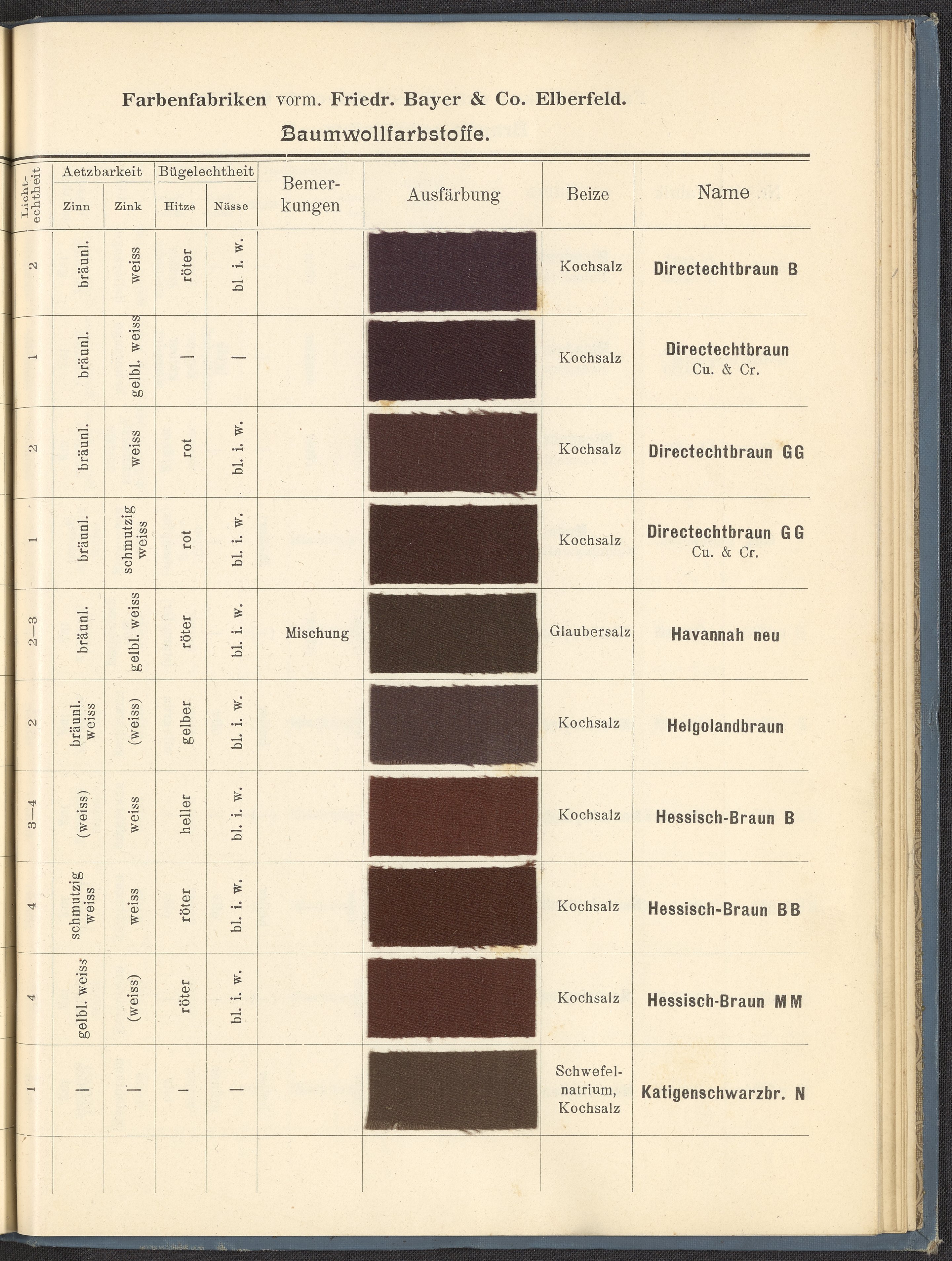 Farbenfabriken vorm. Friedr. Bayer & Co. Elberfeld.

Baumwollfarbstoffe.

| Lichtechtheit | Aetzbarkeit Zinn | Aetzbarkeit Zink | Bügelechtheit Hitze | Bügelechtheit Nässe | Bemerkungen | Ausfärbung | Beize | Name |
|---|---|---|---|---|---|---|---|---|
| 2 | bräunl. | weiss | röter | bl. i. w. | | | Kochsalz | Directechtbraun B |
| 1 | bräunl. | gelbl. weiss | — | — | | | Kochsalz | Directechtbraun Cu. & Cr. |
| 2 | bräunl. | weiss | rot | bl. i. w. | | | Kochsalz | Directechtbraun GG |
| 1 | bräunl. | schmutzig weiss | rot | bl. i. w. | | | Kochsalz | Directechtbraun GG Cu. & Cr. |
| 2—3 | bräunl. | gelbl. weiss | röter | bl. i. w. | Mischung | | Glaubersalz | Havannah neu |
| 2 | bräunl. weiss | (weiss) | gelber | bl. i. w. | | | Kochsalz | Helgolandbraun |
| 3—4 | (weiss) | weiss | heller | bl. i. w. | | | Kochsalz | Hessisch-Braun B |
| 4 | schmutzig weiss | weiss | röter | bl. i. w. | | | Kochsalz | Hessisch-Braun BB |
| 4 | gelbl. weiss | (weiss) | röter | bl. i. w. | | | Kochsalz | Hessisch-Braun MM |
| 1 | — | — | — | — | | | Schwefelnatrium, Kochsalz | Katigenschwarzbr. N |